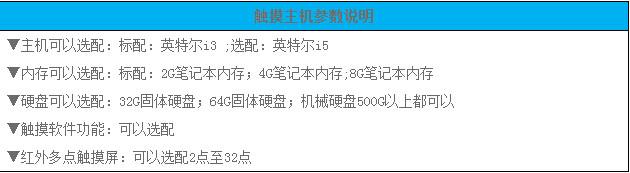 触摸主机参数说明

▼主机可以选配：标配：英特尔i3 ;选配：英特尔i5

▼内存可以选配：标配：2G笔记本内存；4G笔记本内存;8G笔记本内存

▼硬盘可以选配：32G固体硬盘；64G固体硬盘；机械硬盘500G以上都可以

▼触摸软件功能：可以选配

▼红外多点触摸屏：可以选配2点至32点